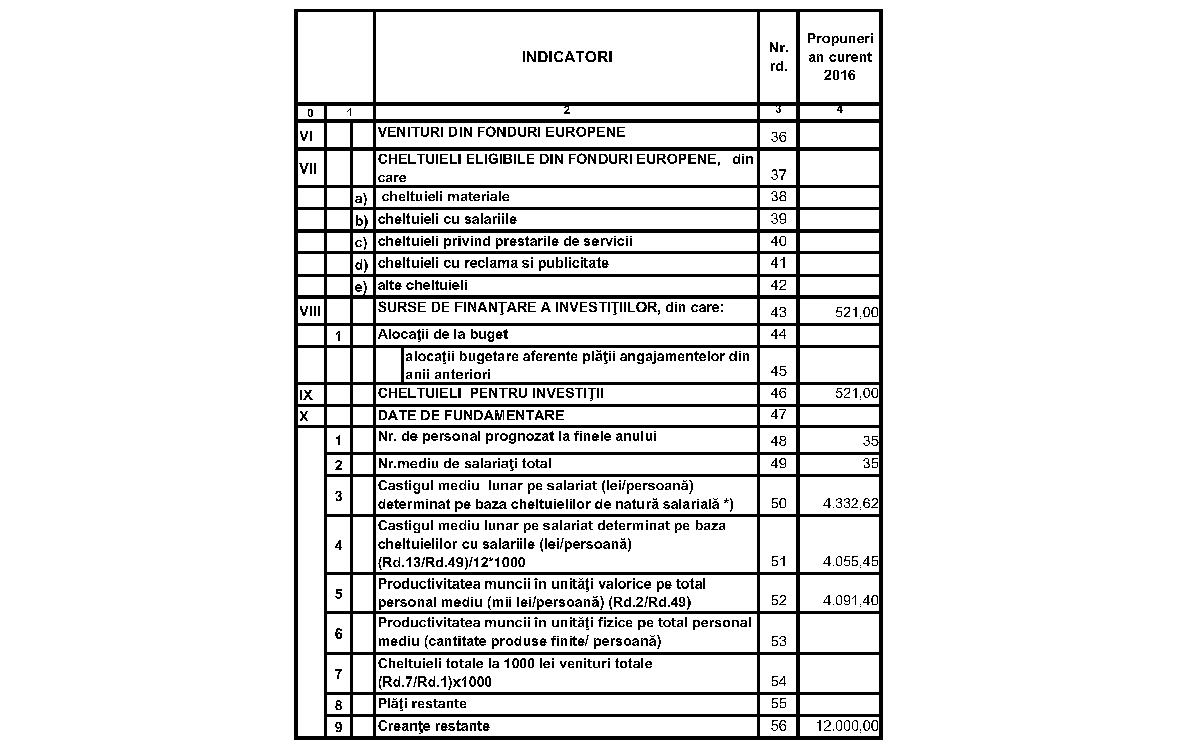 |  |  |  | INDICATORI | Nr. rd. | Propuneri an curent 2016 |
|---|---|---|---|---|---|
| 0 | 1 |  | 2 | 3 | 4 |
| VI |  |  | VENITURI DIN FONDURI EUROPENE | 36 |  |
| VII |  |  | CHELTUIELI ELIGIBILE DIN FONDURI EUROPENE, din care | 37 |  |
|  |  | a) | cheltuieli materiale | 38 |  |
|  |  | b) | cheltuieli cu salariile | 39 |  |
|  |  | c) | cheltuieli privind prestarile de servicii | 40 |  |
|  |  | d) | cheltuieli cu reclama si publicitate | 41 |  |
|  |  | e) | alte cheltuieli | 42 |  |
| VIII |  |  | SURSE DE FINANŢARE A INVESTIŢIILOR, din care: | 43 | 521,00 |
|  | 1 |  | Alocaţii de la buget | 44 |  |
|  |  |  | alocaţii bugetare aferente plăţii angajamentelor din anii anteriori | 45 |  |
| IX |  |  | CHELTUIELI PENTRU INVESTIŢII | 46 | 521,00 |
| X |  |  | DATE DE FUNDAMENTARE | 47 |  |
|  | 1 |  | Nr. de personal prognozat la finele anului | 48 | 35 |
|  | 2 |  | Nr.mediu de salariaţi total | 49 | 35 |
|  | 3 |  | Castigul mediu lunar pe salariat (lei/persoană) determinat pe baza cheltuielilor de natură salarială *) | 50 | 4.332,62 |
|  | 4 |  | Castigul mediu lunar pe salariat determinat pe baza cheltuielilor cu salariile (lei/persoană) (Rd.13/Rd.49)/12*1000 | 51 | 4.055,45 |
|  | 5 |  | Productivitatea muncii în unităţi valorice pe total personal mediu (mii lei/persoană) (Rd.2/Rd.49) | 52 | 4.091,40 |
|  | 6 |  | Productivitatea muncii în unităţi fizice pe total personal mediu (cantitate produse finite/ persoană) | 53 |  |
|  | 7 |  | Cheltuieli totale la 1000 lei venituri totale (Rd.7/Rd.1)x1000 | 54 |  |
|  | 8 |  | Plăţi restante | 55 |  |
|  | 9 |  | Creanţe restante | 56 | 12.000,00 |